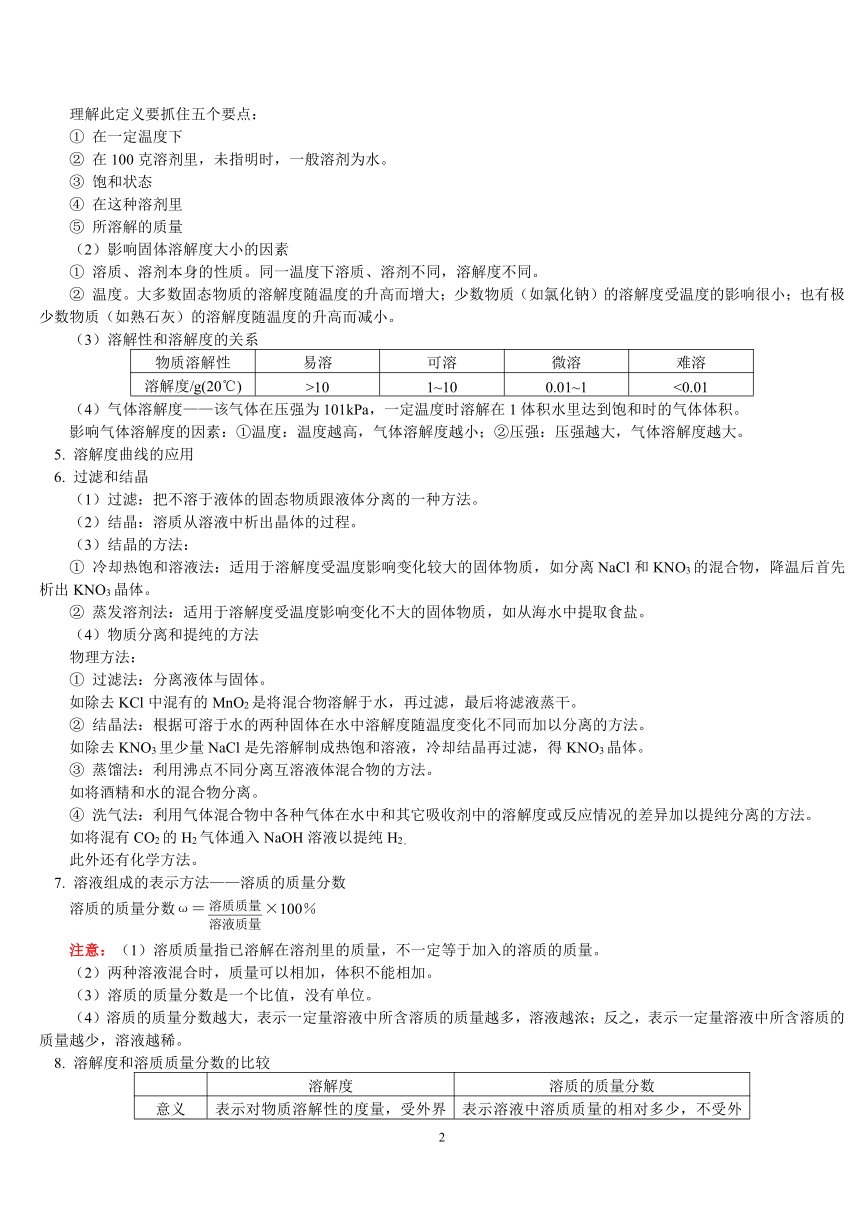 理解此定义要抓住五个要点：
① 在一定温度下
② 在 100 克溶剂里，未指明时，一般溶剂为水。
③ 饱和状态
④ 在这种溶剂里
⑤ 所溶解的质量
（2）影响固体溶解度大小的因素
① 溶质、溶剂本身的性质。同一温度下溶质、溶剂不同，溶解度不同。
② 温度。大多数固态物质的溶解度随温度的升高而增大；少数物质（如氯化钠）的溶解度受温度的影响很小；也有极少数物质（如熟石灰）的溶解度随温度的升高而减小。
（3）溶解性和溶解度的关系

| 物质溶解性 | 易溶 | 可溶 | 微溶 | 难溶 |
|---|---|---|---|---|
| 溶解度/g(20℃) | >10 | 1~10 | 0.01~1 | <0.01 |

（4）气体溶解度——该气体在压强为 101kPa，一定温度时溶解在 1 体积水里达到饱和时的气体体积。
影响气体溶解度的因素：①温度：温度越高，气体溶解度越小；②压强：压强越大，气体溶解度越大。
5. 溶解度曲线的应用
6. 过滤和结晶
（1）过滤：把不溶于液体的固态物质跟液体分离的一种方法。
（2）结晶：溶质从溶液中析出晶体的过程。
（3）结晶的方法：
① 冷却热饱和溶液法：适用于溶解度受温度影响变化较大的固体物质，如分离 NaCl 和 $KNO_3$ 的混合物，降温后首先析出 $KNO_3$ 晶体。
② 蒸发溶剂法：适用于溶解度受温度影响变化不大的固体物质，如从海水中提取食盐。
（4）物质分离和提纯的方法
物理方法：
① 过滤法：分离液体与固体。
如除去 KCl 中混有的 $MnO_2$ 是将混合物溶解于水，再过滤，最后将滤液蒸干。
② 结晶法：根据可溶于水的两种固体在水中溶解度随温度变化不同而加以分离的方法。
如除去 $KNO_3$ 里少量 NaCl 是先溶解制成热饱和溶液，冷却结晶再过滤，得 $KNO_3$ 晶体。
③ 蒸馏法：利用沸点不同分离互溶液体混合物的方法。
如将酒精和水的混合物分离。
④ 洗气法：利用气体混合物中各种气体在水中和其它吸收剂中的溶解度或反应情况的差异加以提纯分离的方法。
如将混有 $CO_2$ 的 $H_2$ 气体通入 NaOH 溶液以提纯 $H_2$.
此外还有化学方法。
7. 溶液组成的表示方法——溶质的质量分数
溶质的质量分数 $\omega = \frac{溶质质量}{溶液质量} \times 100\%$
注意：（1）溶质质量指已溶解在溶剂里的质量，不一定等于加入的溶质的质量。
（2）两种溶液混合时，质量可以相加，体积不能相加。
（3）溶质的质量分数是一个比值，没有单位。
（4）溶质的质量分数越大，表示一定量溶液中所含溶质的质量越多，溶液越浓；反之，表示一定量溶液中所含溶质的质量越少，溶液越稀。
8. 溶解度和溶质质量分数的比较

| | 溶解度 | 溶质的质量分数 |
|---|---|---|
| 意义 | 表示对物质溶解性的度量，受外界 | 表示溶液中溶质质量的相对多少，不受外 |

2